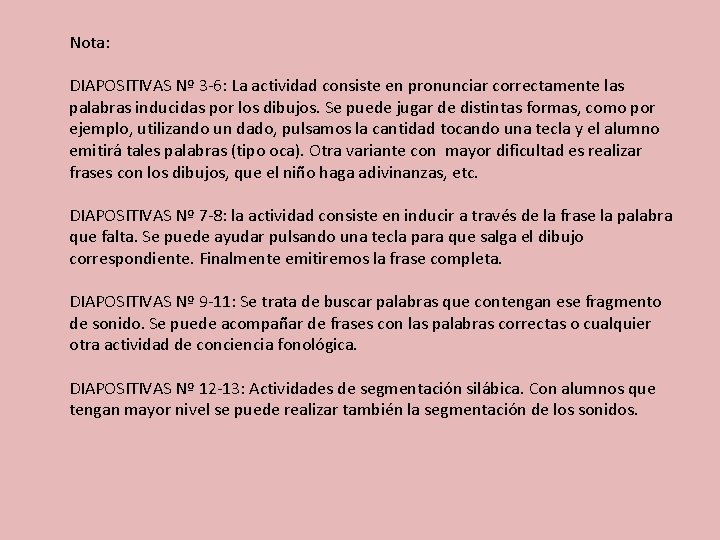 Nota:

DIAPOSITIVAS Nº 3-6: La actividad consiste en pronunciar correctamente las palabras inducidas por los dibujos. Se puede jugar de distintas formas, como por ejemplo, utilizando un dado, pulsamos la cantidad tocando una tecla y el alumno emitirá tales palabras (tipo oca). Otra variante con mayor dificultad es realizar frases con los dibujos, que el niño haga adivinanzas, etc.

DIAPOSITIVAS Nº 7-8: la actividad consiste en inducir a través de la frase la palabra que falta. Se puede ayudar pulsando una tecla para que salga el dibujo correspondiente. Finalmente emitiremos la frase completa.

DIAPOSITIVAS Nº 9-11: Se trata de buscar palabras que contengan ese fragmento de sonido. Se puede acompañar de frases con las palabras correctas o cualquier otra actividad de conciencia fonológica.

DIAPOSITIVAS Nº 12-13: Actividades de segmentación silábica. Con alumnos que tengan mayor nivel se puede realizar también la segmentación de los sonidos.